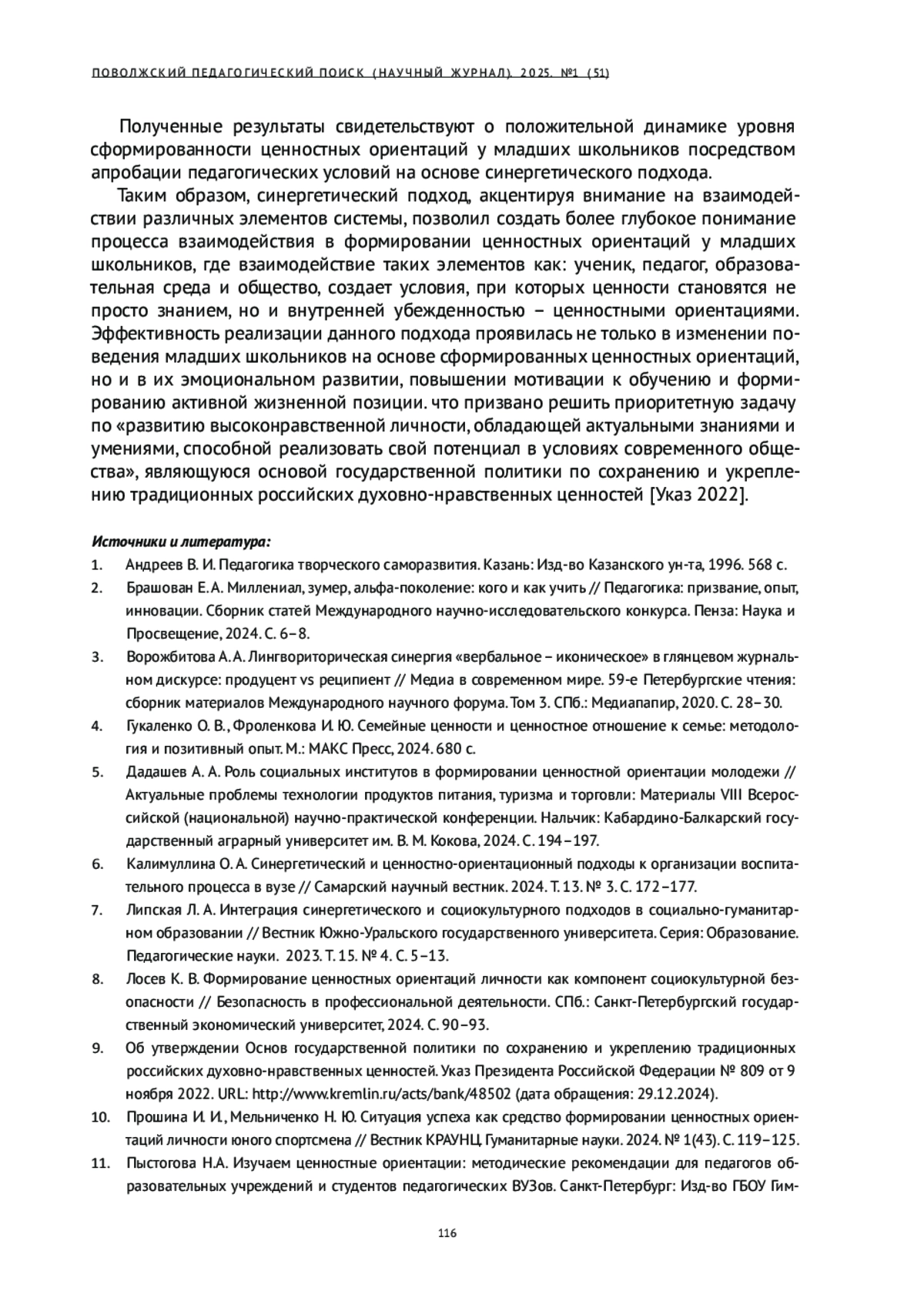 ПОВОЛЖСКИЙ ПЕДАГОГИЧЕСКИЙ ПОИСК (НАУЧНЫЙ ЖУРНАЛ). 2025. №1 (51)

Полученные результаты свидетельствуют о положительной динамике уровня сформированности ценностных ориентаций у младших школьников посредством апробации педагогических условий на основе синергетического подхода.

Таким образом, синергетический подход, акцентируя внимание на взаимодействии различных элементов системы, позволил создать более глубокое понимание процесса взаимодействия в формировании ценностных ориентаций у младших школьников, где взаимодействие таких элементов как: ученик, педагог, образовательная среда и общество, создает условия, при которых ценности становятся не просто знанием, но и внутренней убежденностью – ценностными ориентациями. Эффективность реализации данного подхода проявилась не только в изменении поведения младших школьников на основе сформированных ценностных ориентаций, но и в их эмоциональном развитии, повышении мотивации к обучению и формированию активной жизненной позиции. что призвано решить приоритетную задачу по «развитию высоконравственной личности, обладающей актуальными знаниями и умениями, способной реализовать свой потенциал в условиях современного общества», являющуюся основой государственной политики по сохранению и укреплению традиционных российских духовно-нравственных ценностей [Указ 2022].

Источники и литература:

1. Андреев В. И. Педагогика творческого саморазвития. Казань: Изд-во Казанского ун-та, 1996. 568 с.

2. Брашован Е. А. Миллениал, зумер, альфа-поколение: кого и как учить // Педагогика: призвание, опыт, инновации. Сборник статей Международного научно-исследовательского конкурса. Пенза: Наука и Просвещение, 2024. С. 6–8.

3. Ворожбитова А. А. Лингвориторическая синергия «вербальное – иконическое» в глянцевом журнальном дискурсе: продуцент vs реципиент // Медиа в современном мире. 59-е Петербургские чтения: сборник материалов Международного научного форума. Том 3. СПб.: Медиапапир, 2020. С. 28–30.

4. Гукаленко О. В., Фроленкова И. Ю. Семейные ценности и ценностное отношение к семье: методология и позитивный опыт. М.: МАКС Пресс, 2024. 680 с.

5. Дадашев А. А. Роль социальных институтов в формировании ценностной ориентации молодежи // Актуальные проблемы технологии продуктов питания, туризма и торговли: Материалы VIII Всероссийской (национальной) научно-практической конференции. Нальчик: Кабардино-Балкарский государственный аграрный университет им. В. М. Кокова, 2024. С. 194–197.

6. Калимуллина О. А. Синергетический и ценностно-ориентационный подходы к организации воспитательного процесса в вузе // Самарский научный вестник. 2024. Т. 13. № 3. С. 172–177.

7. Липская Л. А. Интеграция синергетического и социокультурного подходов в социально-гуманитарном образовании // Вестник Южно-Уральского государственного университета. Серия: Образование. Педагогические науки. 2023. Т. 15. № 4. С. 5–13.

8. Лосев К. В. Формирование ценностных ориентаций личности как компонент социокультурной безопасности // Безопасность в профессиональной деятельности. СПб.: Санкт-Петербургский государственный экономический университет, 2024. С. 90–93.

9. Об утверждении Основ государственной политики по сохранению и укреплению традиционных российских духовно-нравственных ценностей. Указ Президента Российской Федерации № 809 от 9 ноября 2022. URL: http://www.kremlin.ru/acts/bank/48502 (дата обращения: 29.12.2024).

10. Прошина И. И., Мельниченко Н. Ю. Ситуация успеха как средство формировании ценностных ориентаций личности юного спортсмена // Вестник КРАУНЦ. Гуманитарные науки. 2024. № 1(43). С. 119–125.

11. Пыстогова Н.А. Изучаем ценностные ориентации: методические рекомендации для педагогов образовательных учреждений и студентов педагогических ВУЗов. Санкт-Петербург: Изд-во ГБОУ Гим-

116